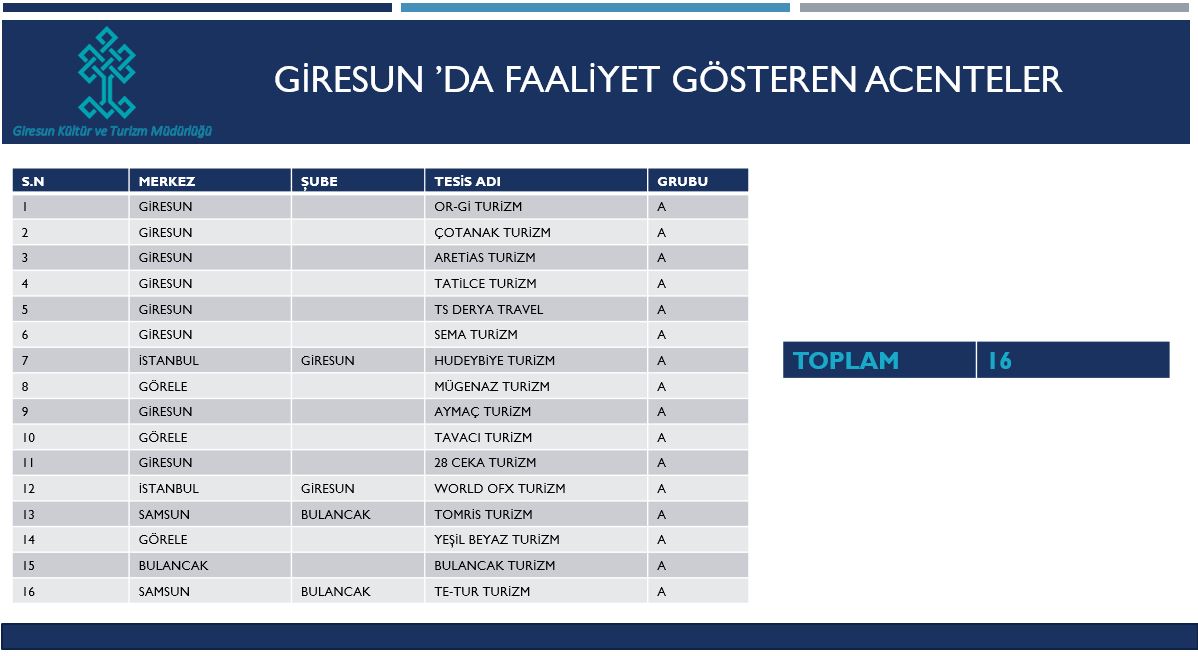 Giresun Kültür ve Turizm Müdürlüğü

GİRESUN 'DA FAALİYET GÖSTEREN ACENTELER

| S.N | MERKEZ | ŞUBE | TESİS ADI | GRUBU |
|---|---|---|---|---|
| 1 | GİRESUN | | OR-Gİ TURİZM | A |
| 2 | GİRESUN | | ÇOTANAK TURİZM | A |
| 3 | GİRESUN | | ARETİAS TURİZM | A |
| 4 | GİRESUN | | TATİLCE TURİZM | A |
| 5 | GİRESUN | | TS DERYA TRAVEL | A |
| 6 | GİRESUN | | SEMA TURİZM | A |
| 7 | İSTANBUL | GİRESUN | HUDEYBİYE TURİZM | A |
| 8 | GÖRELE | | MÜGENAZ TURİZM | A |
| 9 | GİRESUN | | AYMAÇ TURİZM | A |
| 10 | GÖRELE | | TAVACI TURİZM | A |
| 11 | GİRESUN | | 28 CEKA TURİZM | A |
| 12 | İSTANBUL | GİRESUN | WORLD OFX TURİZM | A |
| 13 | SAMSUN | BULANCAK | TOMRİS TURİZM | A |
| 14 | GÖRELE | | YEŞİL BEYAZ TURİZM | A |
| 15 | BULANCAK | | BULANCAK TURİZM | A |
| 16 | SAMSUN | BULANCAK | TE-TUR TURİZM | A |

| TOPLAM | 16 |
|---|---|